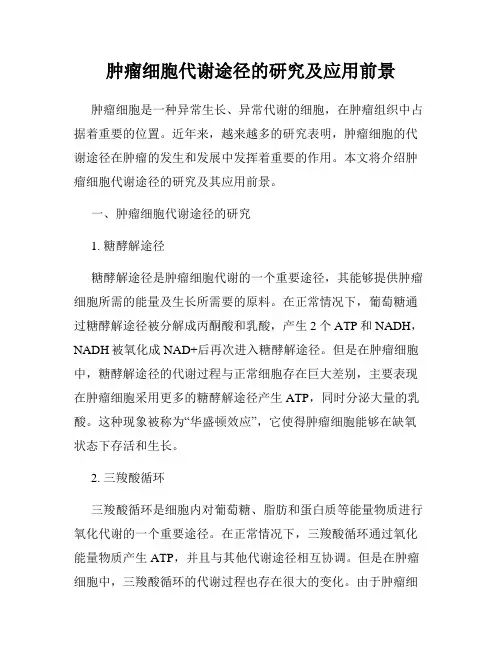 肿瘤细胞代谢途径的研究及应用前景

肿瘤细胞是一种异常生长、异常代谢的细胞，在肿瘤组织中占据着重要的位置。近年来，越来越多的研究表明，肿瘤细胞的代谢途径在肿瘤的发生和发展中发挥着重要的作用。本文将介绍肿瘤细胞代谢途径的研究及其应用前景。

一、肿瘤细胞代谢途径的研究

1. 糖酵解途径

糖酵解途径是肿瘤细胞代谢的一个重要途径，其能够提供肿瘤细胞所需的能量及生长所需要的原料。在正常情况下，葡萄糖通过糖酵解途径被分解成丙酮酸和乳酸，产生 2 个 ATP 和 NADH，NADH 被氧化成 NAD+后再次进入糖酵解途径。但是在肿瘤细胞中，糖酵解途径的代谢过程与正常细胞存在巨大差别，主要表现在肿瘤细胞采用更多的糖酵解途径产生 ATP，同时分泌大量的乳酸。这种现象被称为“华盛顿效应”，它使得肿瘤细胞能够在缺氧状态下存活和生长。

2. 三羧酸循环

三羧酸循环是细胞内对葡萄糖、脂肪和蛋白质等能量物质进行氧化代谢的一个重要途径。在正常情况下，三羧酸循环通过氧化能量物质产生 ATP，并且与其他代谢途径相互协调。但是在肿瘤细胞中，三羧酸循环的代谢过程也存在很大的变化。由于肿瘤细